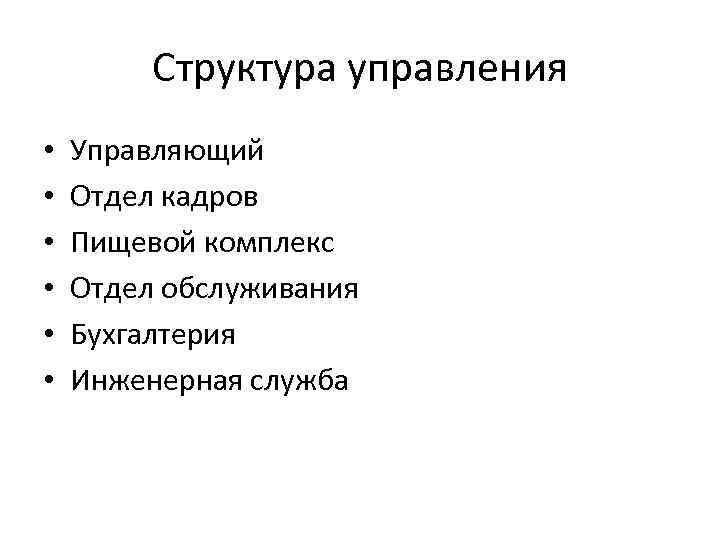 Структура управления

• Управляющий
• Отдел кадров
• Пищевой комплекс
• Отдел обслуживания
• Бухгалтерия
• Инженерная служба